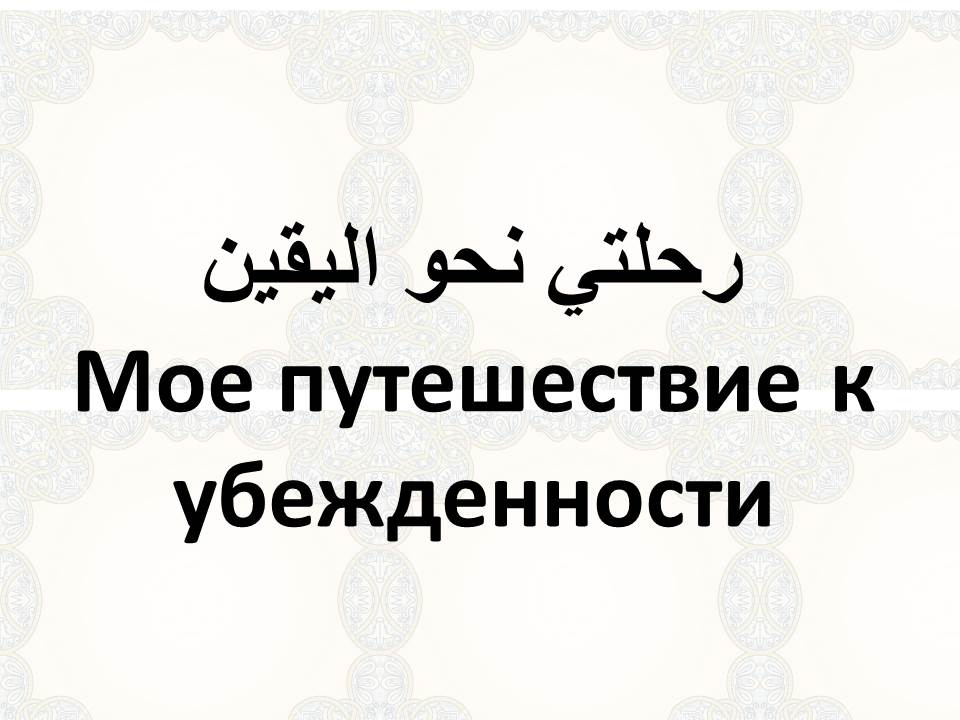 رحلتي نحو اليقين
Мое путешествие к убежденности